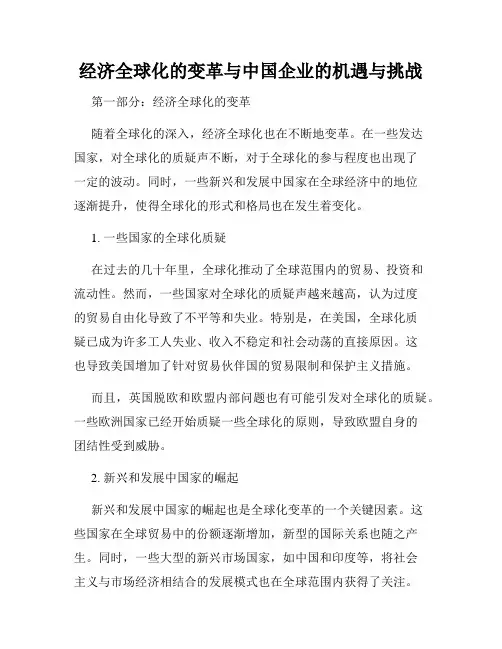 经济全球化的变革与中国企业的机遇与挑战

第一部分：经济全球化的变革

随着全球化的深入，经济全球化也在不断地变革。在一些发达国家，对全球化的质疑声不断，对于全球化的参与程度也出现了一定的波动。同时，一些新兴和发展中国家在全球经济中的地位逐渐提升，使得全球化的形式和格局也在发生着变化。

1. 一些国家的全球化质疑

在过去的几十年里，全球化推动了全球范围内的贸易、投资和流动性。然而，一些国家对全球化的质疑声越来越高，认为过度的贸易自由化导致了不平等和失业。特别是，在美国，全球化质疑已成为许多工人失业、收入不稳定和社会动荡的直接原因。这也导致美国增加了针对贸易伙伴国的贸易限制和保护主义措施。

而且，英国脱欧和欧盟内部问题也有可能引发对全球化的质疑。一些欧洲国家已经开始质疑一些全球化的原则，导致欧盟自身的团结性受到威胁。

2. 新兴和发展中国家的崛起

新兴和发展中国家的崛起也是全球化变革的一个关键因素。这些国家在全球贸易中的份额逐渐增加，新型的国际关系也随之产生。同时，一些大型的新兴市场国家，如中国和印度等，将社会主义与市场经济相结合的发展模式也在全球范围内获得了关注。